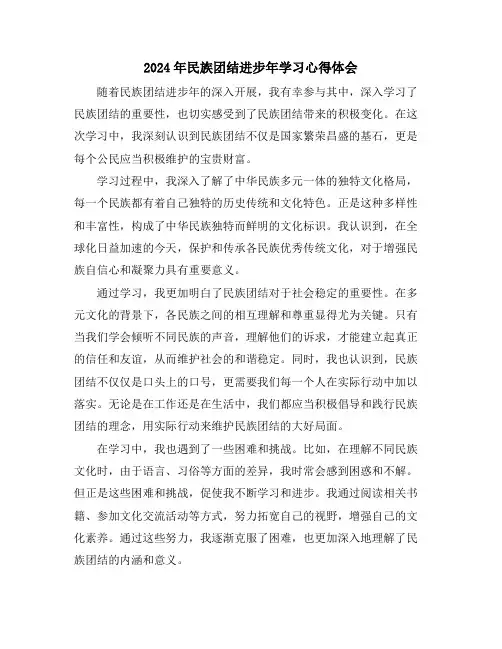 2024年民族团结进步年学习心得体会

随着民族团结进步年的深入开展，我有幸参与其中，深入学习了民族团结的重要性，也切实感受到了民族团结带来的积极变化。在这次学习中，我深刻认识到民族团结不仅是国家繁荣昌盛的基石，更是每个公民应当积极维护的宝贵财富。

学习过程中，我深入了解了中华民族多元一体的独特文化格局，每一个民族都有着自己独特的历史传统和文化特色。正是这种多样性和丰富性，构成了中华民族独特而鲜明的文化标识。我认识到，在全球化日益加速的今天，保护和传承各民族优秀传统文化，对于增强民族自信心和凝聚力具有重要意义。

通过学习，我更加明白了民族团结对于社会稳定的重要性。在多元文化的背景下，各民族之间的相互理解和尊重显得尤为关键。只有当我们学会倾听不同民族的声音，理解他们的诉求，才能建立起真正的信任和友谊，从而维护社会的和谐稳定。同时，我也认识到，民族团结不仅仅是口头上的口号，更需要我们每一个人在实际行动中加以落实。无论是在工作还是在生活中，我们都应当积极倡导和践行民族团结的理念，用实际行动来维护民族团结的大好局面。

在学习中，我也遇到了一些困难和挑战。比如，在理解不同民族文化时，由于语言、习俗等方面的差异，我时常会感到困惑和不解。但正是这些困难和挑战，促使我不断学习和进步。我通过阅读相关书籍、参加文化交流活动等方式，努力拓宽自己的视野，增强自己的文化素养。通过这些努力，我逐渐克服了困难，也更加深入地理解了民族团结的内涵和意义。